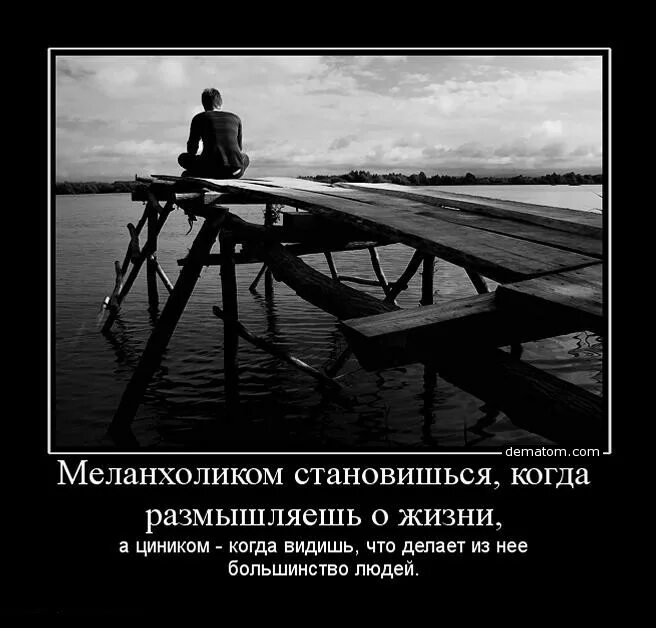 dematom.com

Меланхоликом становишься, когда размышляешь о жизни,

а циником - когда видишь, что делает из нее большинство людей.